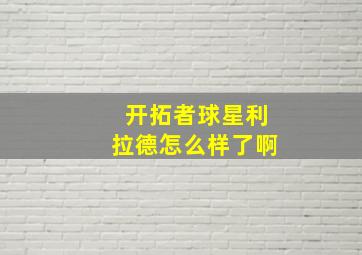 开拓者球星利拉德怎么样了啊